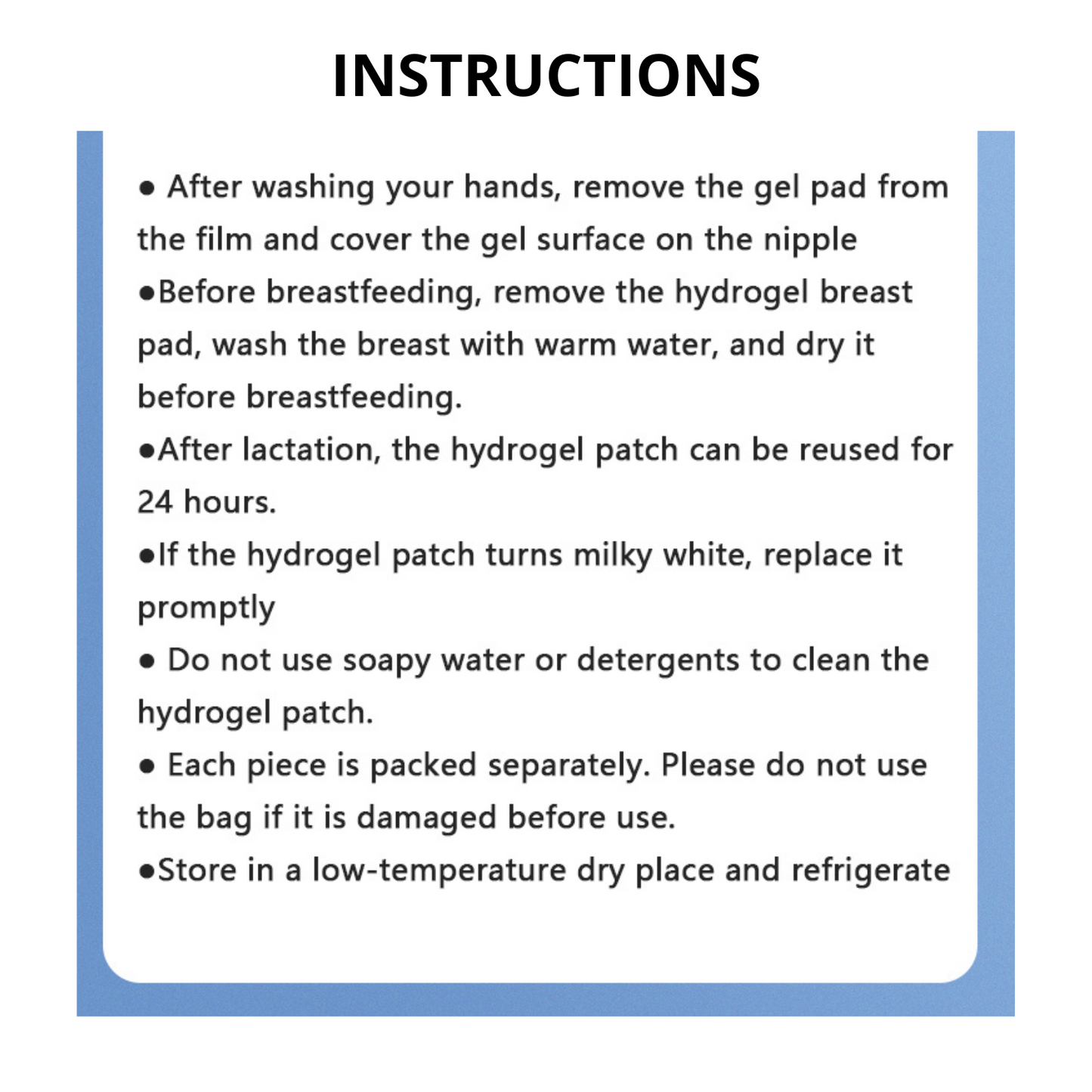 INSTRUCTIONS

● After washing your hands, remove the gel pad from the film and cover the gel surface on the nipple

●Before breastfeeding, remove the hydrogel breast pad, wash the breast with warm water, and dry it before breastfeeding.

●After lactation, the hydrogel patch can be reused for 24 hours.

●If the hydrogel patch turns milky white, replace it promptly

● Do not use soapy water or detergents to clean the hydrogel patch.

● Each piece is packed separately. Please do not use the bag if it is damaged before use.

●Store in a low-temperature dry place and refrigerate